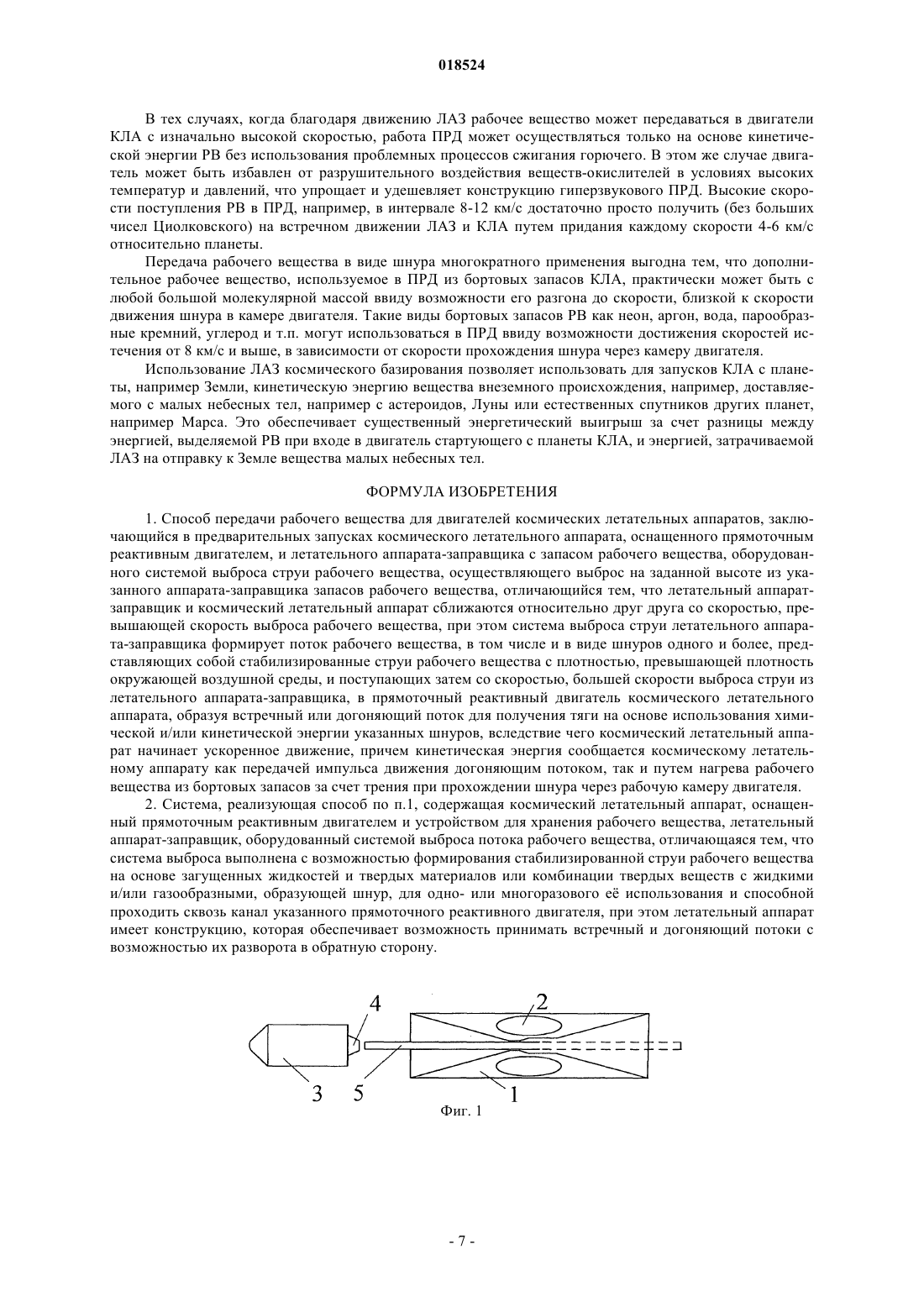 018524

В тех случаях, когда благодаря движению ЛАЗ рабочее вещество может передаваться в двигатели КЛА с изначально высокой скоростью, работа ПРД может осуществляться только на основе кинетической энергии РВ без использования проблемных процессов сжигания горючего. В этом же случае двигатель может быть избавлен от разрушительного воздействия веществ-окислителей в условиях высоких температур и давлений, что упрощает и удешевляет конструкцию гиперзвукового ПРД. Высокие скорости поступления РВ в ПРД, например, в интервале 8-12 км/с достаточно просто получить (без больших чисел Циолковского) на встречном движении ЛАЗ и КЛА путем придания каждому скорости 4-6 км/с относительно планеты.

Передача рабочего вещества в виде шнура многократного применения выгодна тем, что дополнительное рабочее вещество, используемое в ПРД из бортовых запасов КЛА, практически может быть с любой большой молекулярной массой ввиду возможности его разгона до скорости, близкой к скорости движения шнура в камере двигателя. Такие виды бортовых запасов РВ как неон, аргон, вода, парообразные кремний, углерод и т.п. могут использоваться в ПРД ввиду возможности достижения скоростей истечения от 8 км/с и выше, в зависимости от скорости прохождения шнура через камеру двигателя.

Использование ЛАЗ космического базирования позволяет использовать для запусков КЛА с планеты, например Земли, кинетическую энергию вещества внеземного происхождения, например, доставляемого с малых небесных тел, например с астероидов, Луны или естественных спутников других планет, например Марса. Это обеспечивает существенный энергетический выигрыш за счет разницы между энергией, выделяемой РВ при входе в двигатель стартующего с планеты КЛА, и энергией, затрачиваемой ЛАЗ на отправку к Земле вещества малых небесных тел.

ФОРМУЛА ИЗОБРЕТЕНИЯ

1. Способ передачи рабочего вещества для двигателей космических летательных аппаратов, заключающийся в предварительных запусках космического летательного аппарата, оснащенного прямоточным реактивным двигателем, и летательного аппарата-заправщика с запасом рабочего вещества, оборудованного системой выброса струи рабочего вещества, осуществляющего выброс на заданной высоте из указанного аппарата-заправщика запасов рабочего вещества, отличающийся тем, что летательный аппарат-заправщик и космический летательный аппарат сближаются относительно друг друга со скоростью, превышающей скорость выброса рабочего вещества, при этом система выброса струи летательного аппарата-заправщика формирует поток рабочего вещества, в том числе и в виде шнуров одного и более, представляющих собой стабилизированные струи рабочего вещества с плотностью, превышающей плотность окружающей воздушной среды, и поступающих затем со скоростью, большей скорости выброса струи из летательного аппарата-заправщика, в прямоточный реактивный двигатель космического летательного аппарата, образуя встречный или догоняющий поток для получения тяги на основе использования химической и/или кинетической энергии указанных шнуров, вследствие чего космический летательный аппарат начинает ускоренное движение, причем кинетическая энергия сообщается космическому летательному аппарату как передачей импульса движения догоняющим потоком, так и путем нагрева рабочего вещества из бортовых запасов за счет трения при прохождении шнура через рабочую камеру двигателя.

2. Система, реализующая способ по п.1, содержащая космический летательный аппарат, оснащенный прямоточным реактивным двигателем и устройством для хранения рабочего вещества, летательный аппарат-заправщик, оборудованный системой выброса потока рабочего вещества, отличающаяся тем, что система выброса выполнена с возможностью формирования стабилизированной струи рабочего вещества на основе загущенных жидкостей и твердых материалов или комбинации твердых веществ с жидкими и/или газообразными, образующей шнур, для одно- или многоразового её использования и способной проходить сквозь канал указанного прямоточного реактивного двигателя, при этом летательный аппарат имеет конструкцию, которая обеспечивает возможность принимать встречный и догоняющий потоки с возможностью их разворота в обратную сторону.

4
2
3
5
1
Фиг. 1

- 7 -